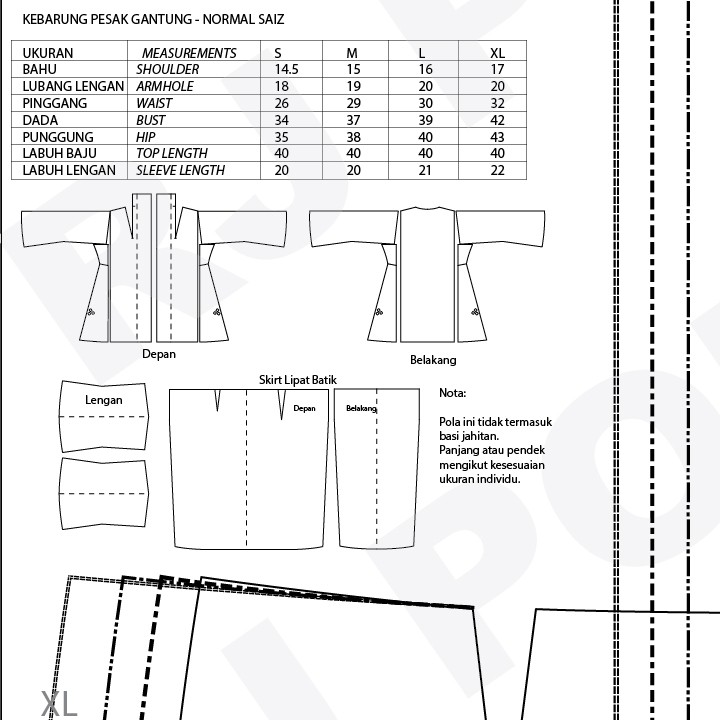 KEBARUNG PESAK GANTUNG - NORMAL SAIZ

| UKURAN | MEASUREMENTS | S | M | L | XL |
|---|---|---|---|---|---|
| BAHU | SHOULDER | 14.5 | 15 | 16 | 17 |
| LUBANG LENGAN | ARMHOLE | 18 | 19 | 20 | 20 |
| PINGGANG | WAIST | 26 | 29 | 30 | 32 |
| DADA | BUST | 34 | 37 | 39 | 42 |
| PUNGGUNG | HIP | 35 | 38 | 40 | 43 |
| LABUH BAJU | TOP LENGTH | 40 | 40 | 40 | 40 |
| LABUH LENGAN | SLEEVE LENGTH | 20 | 20 | 21 | 22 |

Depan

Belakang

Lengan

Skirt Lipat Batik

Depan

Belakang

Nota:

Pola ini tidak termasuk basi jahitan.
Panjang atau pendek mengikut kesesuaian ukuran individu.

XL